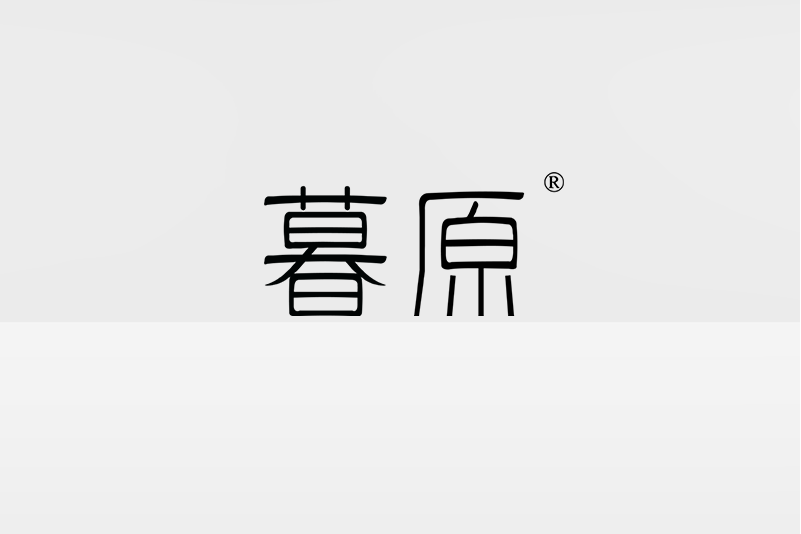 暮原®